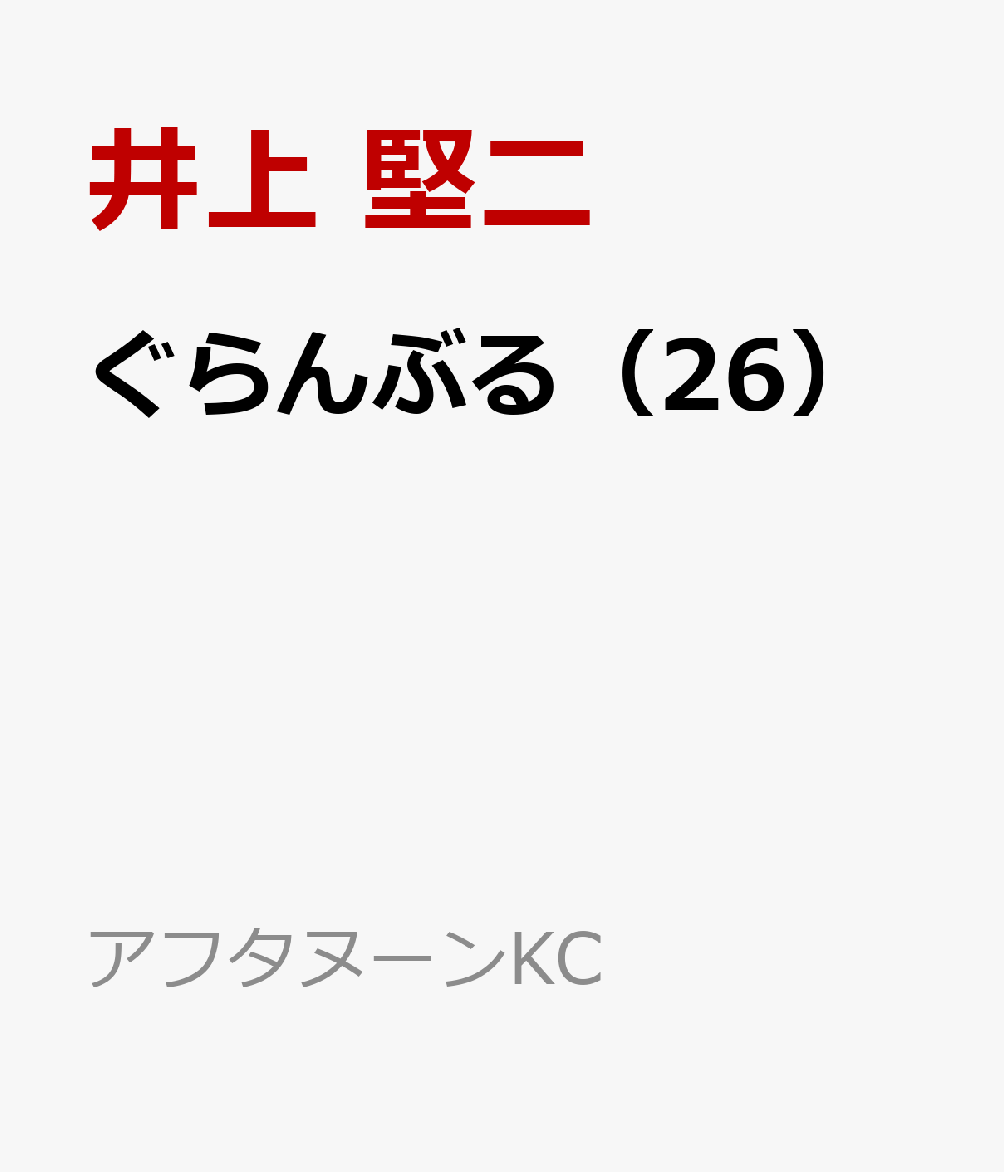 井上 堅二

ぐらんぶる（26）

アフタヌーンKC